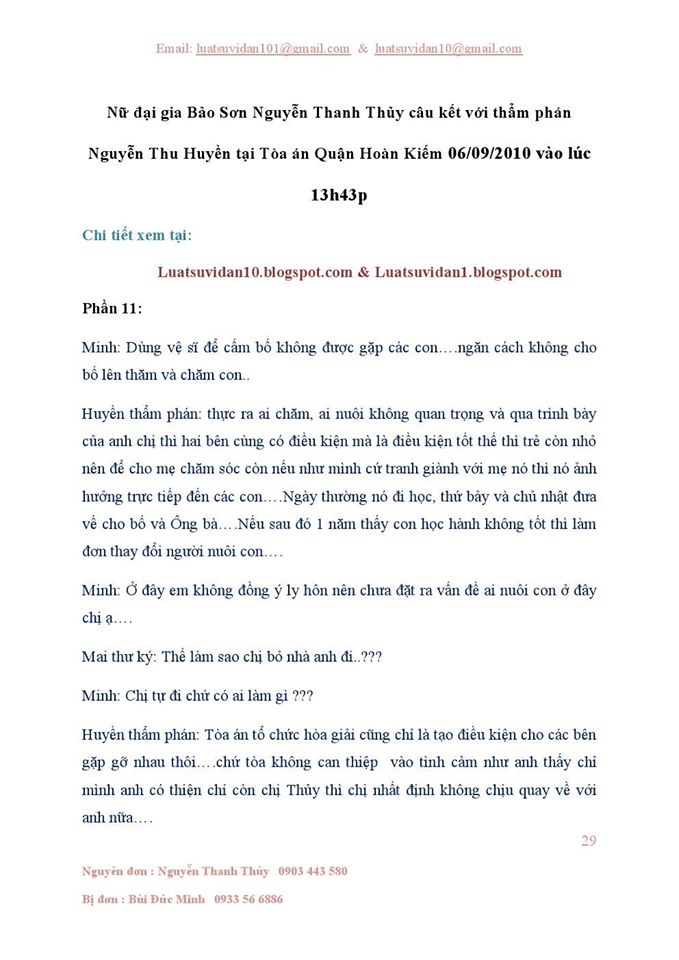 Email: luatsuvidan101@gmail.com & luatsuvidan10@gmail.com

Nữ đại gia Bảo Sơn Nguyễn Thanh Thủy câu kết với thẩm phán Nguyễn Thu Huyền tại Tòa án Quận Hoàn Kiếm 06/09/2010 vào lúc 13h43p

Chi tiết xem tại:

Luatsuvidan10.blogspot.com & Luatsuvidan1.blogspot.com

Phần 11:

Minh: Dùng vệ sĩ để cấm bố không được gặp các con….ngăn cách không cho bố lên thăm và chăm con..

Huyền thẩm phán: thực ra ai chăm, ai nuôi không quan trọng và qua trình bày của anh chị thì hai bên cùng có điều kiện mà là điều kiện tốt thế thì trẻ còn nhỏ nên để cho mẹ chăm sóc còn nếu như mình cứ tranh giành với mẹ nó thì nó ảnh hưởng trực tiếp đến các con….Ngày thường nó đi học, thứ bảy và chủ nhật đưa về cho bố và Ông bà….Nếu sau đó 1 năm thấy con học hành không tốt thì làm đơn thay đổi người nuôi con….

Minh: Ở đây em không đồng ý ly hôn nên chưa đặt ra vấn đề ai nuôi con ở đây chị ạ….

Mai thư ký: Thế làm sao chị bỏ nhà anh đi..???

Minh: Chị tự đi chứ có ai làm gì ???

Huyền thẩm phán: Tòa án tổ chức hòa giải cũng chỉ là tạo điều kiện cho các bên gặp gỡ nhau thôi….chứ tòa không can thiệp vào tình cảm như anh thấy chỉ mình anh có thiện chí còn chị Thủy thì chị nhất định không chịu quay về với anh nữa….

29

Nguyên đơn : Nguyễn Thanh Thủy 0903 443 580

Bị đơn : Bùi Đức Minh 0933 56 6886